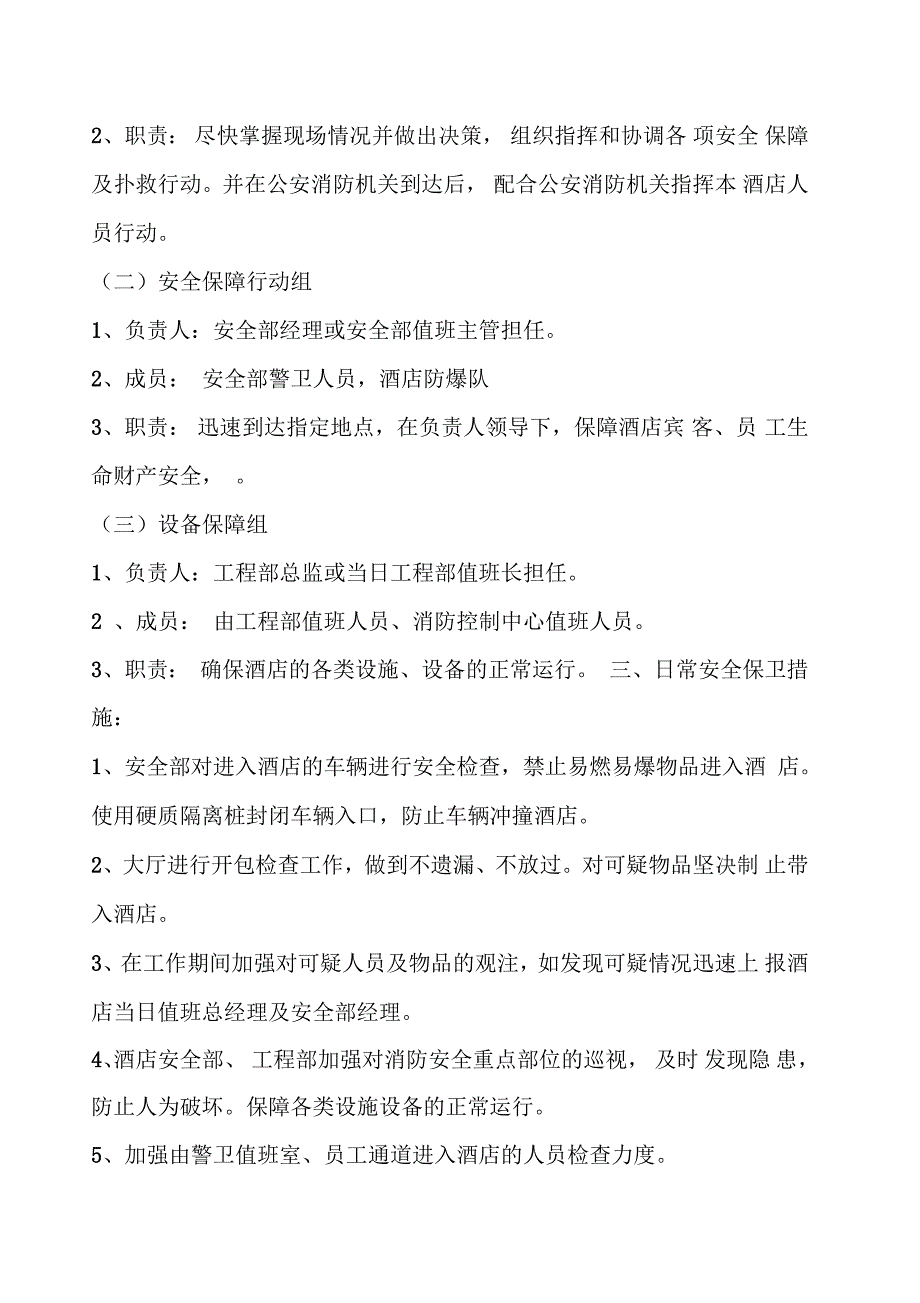 2、职责：尽快掌握现场情况并做出决策，组织指挥和协调各项安全保障及扑救行动。并在公安消防机关到达后，配合公安消防机关指挥本酒店人员行动。

（二）安全保障行动组

1、负责人：安全部经理或安全部值班主管担任。

2、成员：安全部警卫人员，酒店防爆队

3、职责：迅速到达指定地点，在负责人领导下，保障酒店宾客、员工生命财产安全，。

（三）设备保障组

1、负责人：工程部总监或当日工程部值班长担任。

2、成员：由工程部值班人员、消防控制中心值班人员。

3、职责：确保酒店的各类设施、设备的正常运行。三、日常安全保卫措施：

1、安全部对进入酒店的车辆进行安全检查，禁止易燃易爆物品进入酒店。使用硬质隔离桩封闭车辆入口，防止车辆冲撞酒店。

2、大厅进行开包检查工作，做到不遗漏、不放过。对可疑物品坚决制止带入酒店。

3、在工作期间加强对可疑人员及物品的观注，如发现可疑情况迅速上报酒店当日值班总经理及安全部经理。

4、酒店安全部、工程部加强对消防安全重点部位的巡视，及时发现隐患，防止人为破坏。保障各类设施设备的正常运行。

5、加强由警卫值班室、员工通道进入酒店的人员检查力度。